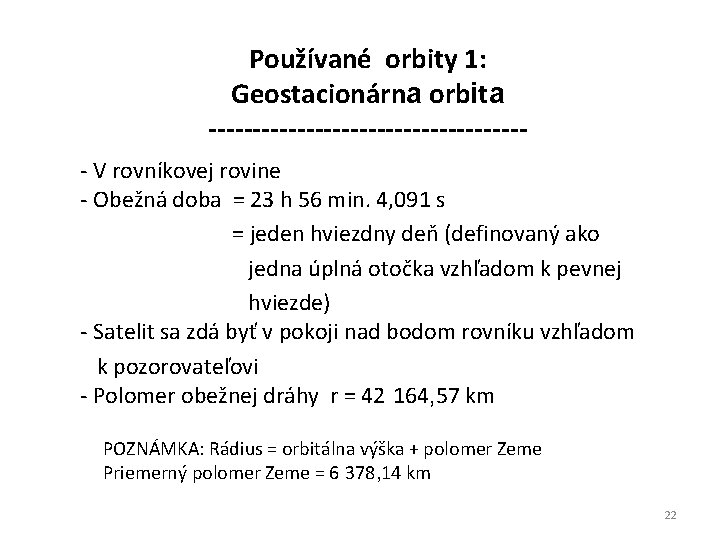 Používané orbity 1:
Geostacionárna orbita
------------------------------------

- V rovníkovej rovine
- Obežná doba = 23 h 56 min. 4,091 s
= jeden hviezdny deň (definovaný ako jedna úplná otočka vzhľadom k pevnej hviezde)
- Satelit sa zdá byť v pokoji nad bodom rovníku vzhľadom k pozorovateľovi
- Polomer obežnej dráhy r = 42 164,57 km

POZNÁMKA: Rádius = orbitálna výška + polomer Zeme
Priemerný polomer Zeme = 6 378,14 km

22